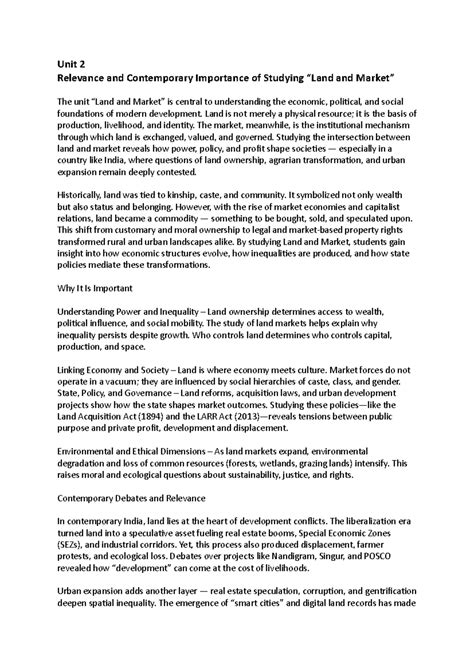 Unit 2
Relevance and Contemporary Importance of Studying "Land and Market"

The unit "Land and Market" is central to understanding the economic, political, and social foundations of modern development. Land is not merely a physical resource; it is the basis of production, livelihood, and identity. The market, meanwhile, is the institutional mechanism through which land is exchanged, valued, and governed. Studying the intersection between land and market reveals how power, policy, and profit shape societies — especially in a country like India, where questions of land ownership, agrarian transformation, and urban expansion remain deeply contested.

Historically, land was tied to kinship, caste, and community. It symbolized not only wealth but also status and belonging. However, with the rise of market economies and capitalist relations, land became a commodity — something to be bought, sold, and speculated upon. This shift from customary and moral ownership to legal and market-based property rights transformed rural and urban landscapes alike. By studying Land and Market, students gain insight into how economic structures evolve, how inequalities are produced, and how state policies mediate these transformations.

Why It Is Important

Understanding Power and Inequality – Land ownership determines access to wealth, political influence, and social mobility. The study of land markets helps explain why inequality persists despite growth. Who controls land determines who controls capital, production, and space.

Linking Economy and Society – Land is where economy meets culture. Market forces do not operate in a vacuum; they are influenced by social hierarchies of caste, class, and gender. State, Policy, and Governance – Land reforms, acquisition laws, and urban development projects show how the state shapes market outcomes. Studying these policies—like the Land Acquisition Act (1894) and the LARR Act (2013)—reveals tensions between public purpose and private profit, development and displacement.

Environmental and Ethical Dimensions – As land markets expand, environmental degradation and loss of common resources (forests, wetlands, grazing lands) intensify. This raises moral and ecological questions about sustainability, justice, and rights.

Contemporary Debates and Relevance

In contemporary India, land lies at the heart of development conflicts. The liberalization era turned land into a speculative asset fueling real estate booms, Special Economic Zones (SEZs), and industrial corridors. Yet, this process also produced displacement, farmer protests, and ecological loss. Debates over projects like Nandigram, Singur, and POSCO revealed how "development" can come at the cost of livelihoods.

Urban expansion adds another layer — real estate speculation, corruption, and gentrification deepen spatial inequality. The emergence of "smart cities" and digital land records has made